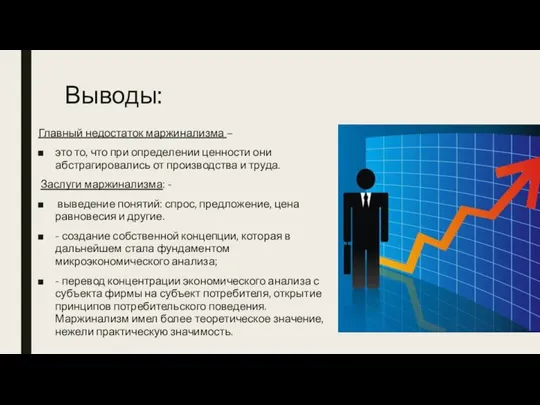 Выводы:

Главный недостаток маржинализма –

■ это то, что при определении ценности они абстрагировались от производства и труда.

Заслуги маржинализма: -

■ выведение понятий: спрос, предложение, цена равновесия и другие.

■ - создание собственной концепции, которая в дальнейшем стала фундаментом микроэкономического анализа;

■ - перевод концентрации экономического анализа с субъекта фирмы на субъект потребителя, открытие принципов потребительского поведения. Маржинализм имел более теоретическое значение, нежели практическую значимость.